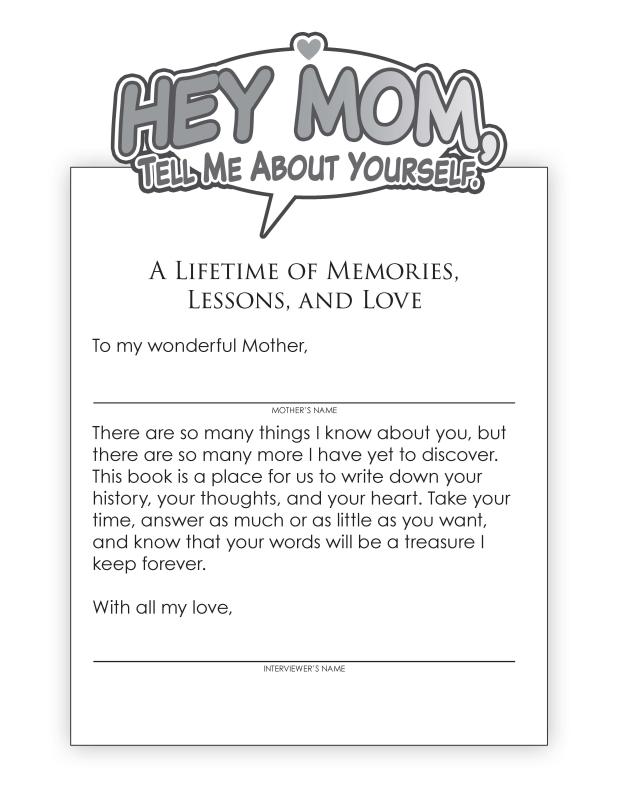 HEY MOM,
TELL ME ABOUT YOURSELF.

A LIFETIME OF MEMORIES, LESSONS, AND LOVE

To my wonderful Mother,

MOTHER'S NAME

There are so many things I know about you, but there are so many more I have yet to discover. This book is a place for us to write down your history, your thoughts, and your heart. Take your time, answer as much or as little as you want, and know that your words will be a treasure I keep forever.

With all my love,

INTERVIEWER'S NAME